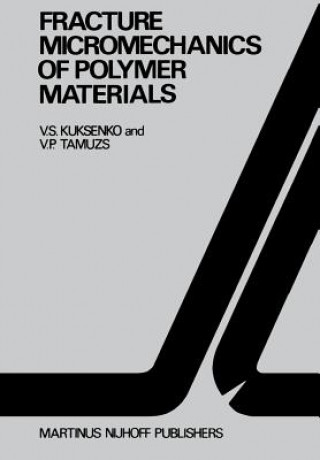 FRACTURE MICROMECHANICS OF POLYMER MATERIALS

V.S. KUKSENKO and
V.P. TAMUZS

MARTINUS NIJHOFF PUBLISHERS